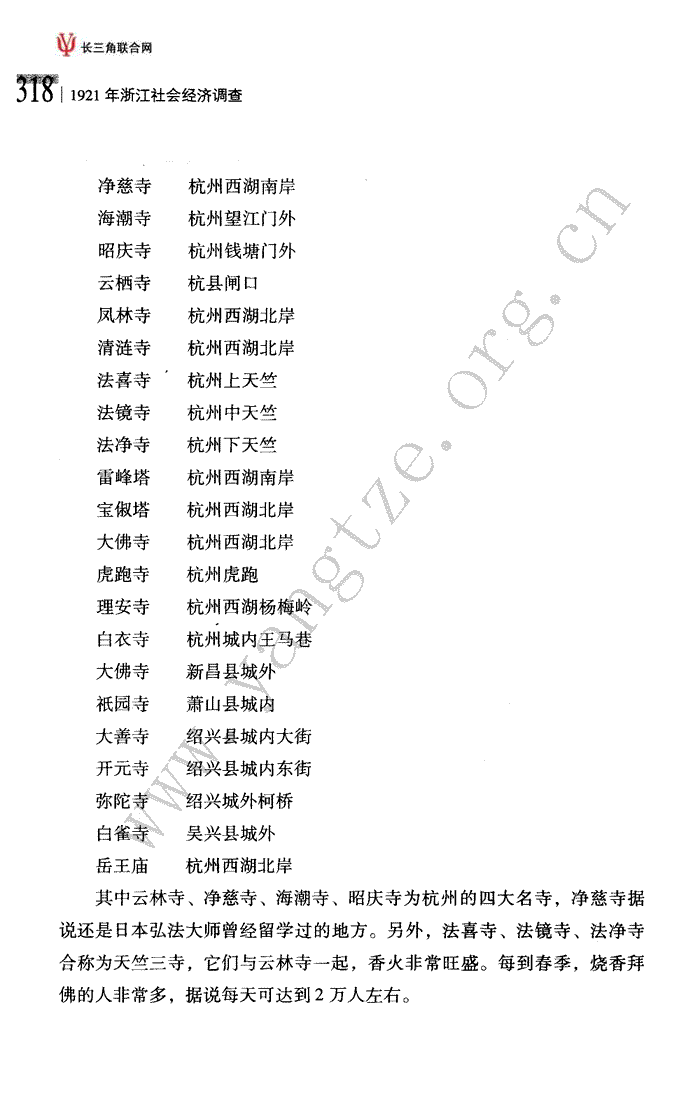 长三角联合网

318 | 1921年浙江社会经济调查

净慈寺　杭州西湖南岸
海潮寺　杭州望江门外
昭庆寺　杭州钱塘门外
云栖寺　杭县闸口
凤林寺　杭州西湖北岸
清涟寺　杭州西湖北岸
法喜寺　杭州上天竺
法镜寺　杭州中天竺
法净寺　杭州下天竺
雷峰塔　杭州西湖南岸
宝俶塔　杭州西湖北岸
大佛寺　杭州西湖北岸
虎跑寺　杭州虎跑
理安寺　杭州西湖杨梅岭
白衣寺　杭州城内王马巷
大佛寺　新昌县城外
祇园寺　萧山县城内
大善寺　绍兴县城内大街
开元寺　绍兴县城内东街
弥陀寺　绍兴城外柯桥
白雀寺　吴兴县城外
岳王庙　杭州西湖北岸

其中云林寺、净慈寺、海潮寺、昭庆寺为杭州的四大名寺，净慈寺据说还是日本弘法大师曾经留学过的地方。另外，法喜寺、法镜寺、法净寺合称为天竺三寺，它们与云林寺一起，香火非常旺盛。每到春季，烧香拜佛的人非常多，据说每天可达到2万人左右。

www.yangtze.org.cn